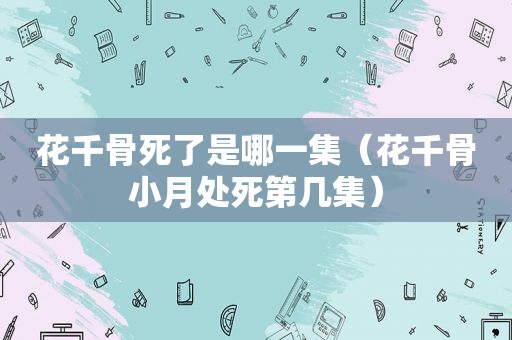 花千骨死了是哪一集（花千骨小月处死第几集）

STATIONERY